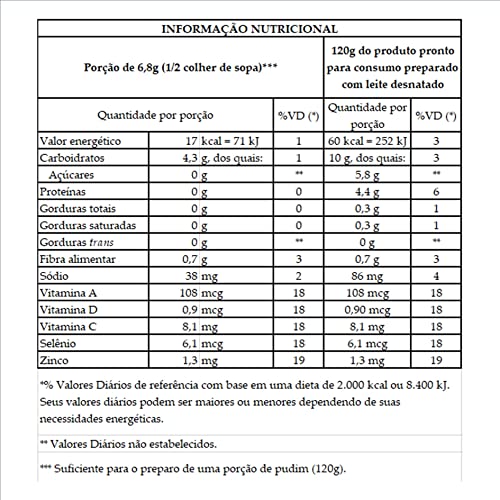 INFORMAÇÃO NUTRICIONAL

| Porção de 6,8g (1/2 colher de sopa)*** | | | 120g do produto pronto para consumo preparado com leite desnatado | |
|---|---|---|---|---|
| Quantidade por porção | | %VD (*) | Quantidade por porção | %VD (*) |
| Valor energético | 17 kcal = 71 kJ | 1 | 60 kcal = 252 kJ | 3 |
| Carboidratos | 4,3 g, dos quais: | 1 | 10 g, dos quais: | 3 |
| Açúcares | 0 g | ** | 5,8 g | ** |
| Proteínas | 0 g | 0 | 4,4 g | 6 |
| Gorduras totais | 0 g | 0 | 0,3 g | 1 |
| Gorduras saturadas | 0 g | 0 | 0,3 g | 1 |
| Gorduras trans | 0 g | ** | 0 g | ** |
| Fibra alimentar | 0,7 g | 3 | 0,7 g | 3 |
| Sódio | 38 mg | 2 | 86 mg | 4 |
| Vitamina A | 108 mcg | 18 | 108 mcg | 18 |
| Vitamina D | 0,9 mcg | 18 | 0,90 mcg | 18 |
| Vitamina C | 8,1 mg | 18 | 8,1 mg | 18 |
| Selênio | 6,1 mcg | 18 | 6,1 mcg | 18 |
| Zinco | 1,3 mg | 19 | 1,3 mg | 19 |

*% Valores Diários de referência com base em uma dieta de 2.000 kcal ou 8.400 kJ. Seus valores diários podem ser maiores ou menores dependendo de suas necessidades energéticas.

** Valores Diários não estabelecidos.

*** Suficiente para o preparo de uma porção de pudim (120g).